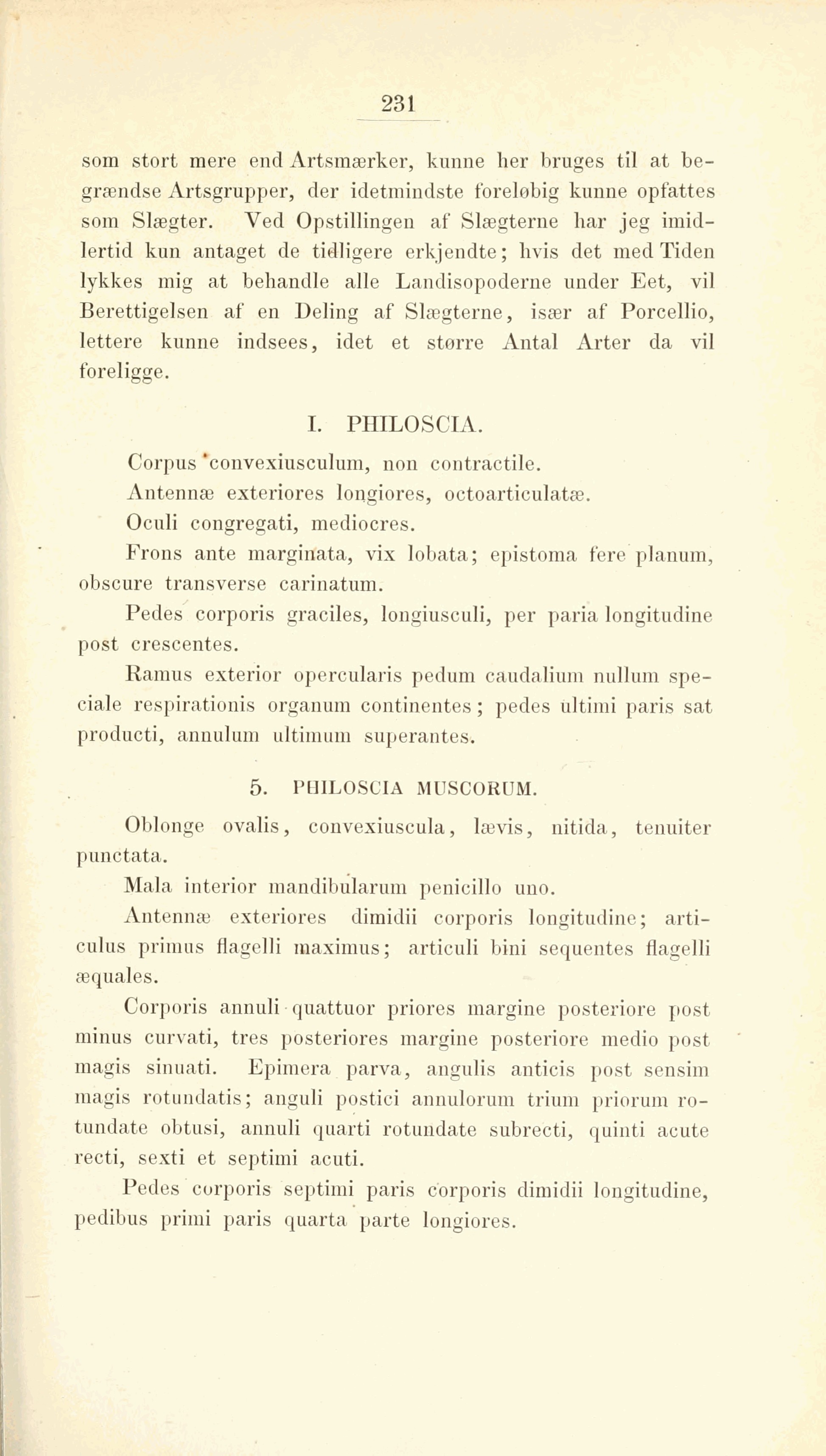 231

som stort mere end Artsmærker, kunne her bruges til at begrændse Artsgrupper, der idetmindste foreløbig kunne opfattes som Slægter. Ved Opstillingen af Slægterne har jeg imidlertid kun antaget de tidligere erkjendte; hvis det med Tiden lykkes mig at behandle alle Landisopoderne under Eet, vil Berettigelsen af en Deling af Slægterne, især af Porcellio, lettere kunne indsees, idet et større Antal Arter da vil foreligge.

I. PHILOSCIA.

Corpus convexiusculum, non contractile.

Antennæ exteriores longiores, octoarticulatæ.

Oculi congregati, mediocres.

Frons ante marginata, vix lobata; epistoma fere planum, obscure transverse carinatum.

Pedes corporis graciles, longiusculi, per paria longitudine post crescentes.

Ramus exterior opercularis pedum caudalium nullum speciale respirationis organum continentes; pedes ultimi paris sat producti, annulum ultimum superantes.

5. PHILOSCIA MUSCORUM.

Oblonge ovalis, convexiuscula, lævis, nitida, tenuiter punctata.

Mala interior mandibularum penicillo uno.

Antennæ exteriores dimidii corporis longitudine; articulus primus flagelli maximus; articuli bini sequentes flagelli æquales.

Corporis annuli quattuor priores margine posteriore post minus curvati, tres posteriores margine posteriore medio post magis sinuati. Epimera parva, angulis anticis post sensim magis rotundatis; anguli postici annulorum trium priorum rotundate obtusi, annuli quarti rotundate subrecti, quinti acute recti, sexti et septimi acuti.

Pedes corporis septimi paris corporis dimidii longitudine, pedibus primi paris quarta parte longiores.